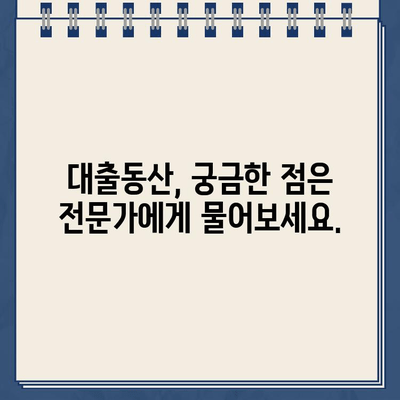 대출동산, 궁금한 점은 전문가에게 물어보세요.